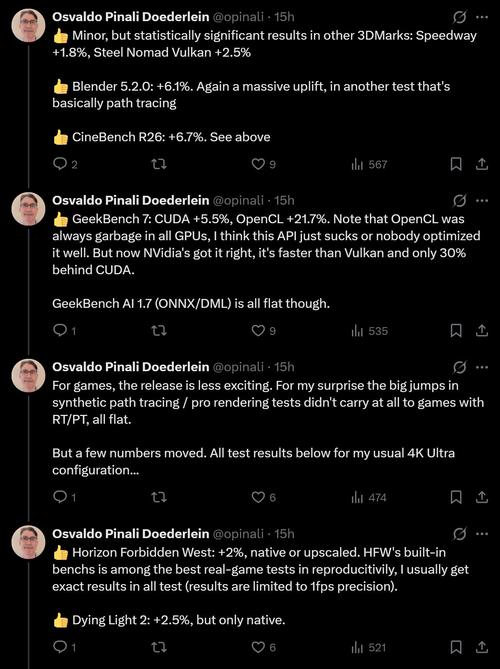 Osvaldo Pinali Doederlein @opinali · 15h
👍 Minor, but statistically significant results in other 3DMarks: Speedway +1.8%, Steel Nomad Vulkan +2.5%

👍 Blender 5.2.0: +6.1%. Again a massive uplift, in another test that's basically path tracing

👍 CineBench R26: +6.7%. See above

2 9 567

Osvaldo Pinali Doederlein @opinali · 15h
👍 GeekBench 7: CUDA +5.5%, OpenCL +21.7%. Note that OpenCL was always garbage in all GPUs, I think this API just sucks or nobody optimized it well. But now NVidia's got it right, it's faster than Vulkan and only 30% behind CUDA.

GeekBench AI 1.7 (ONNX/DML) is all flat though.

1 9 535

Osvaldo Pinali Doederlein @opinali · 15h
For games, the release is less exciting. For my surprise the big jumps in synthetic path tracing / pro rendering tests didn't carry at all to games with RT/PT, all flat.

But a few numbers moved. All test results below for my usual 4K Ultra configuration...

1 6 474

Osvaldo Pinali Doederlein @opinali · 15h
👍 Horizon Forbidden West: +2%, native or upscaled. HFW's built-in benchs is among the best real-game tests in reproducitivily, I usually get exact results in all test (results are limited to 1fps precision).

👍 Dying Light 2: +2.5%, but only native.

1 6 521